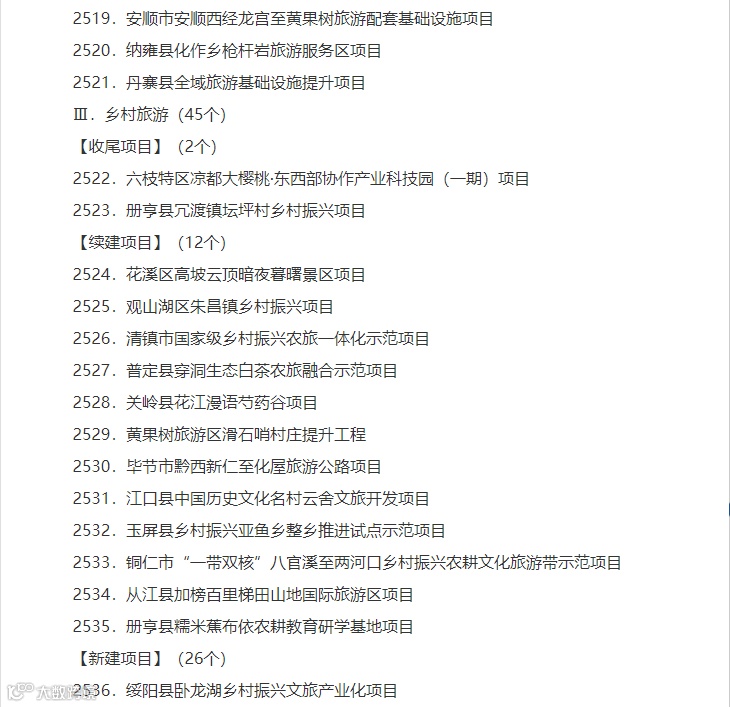 2519．安顺市安顺西经龙宫至黄果树旅游配套基础设施项目

2520．纳雍县化作乡枪杆岩旅游服务区项目

2521．丹寨县全域旅游基础设施提升项目

Ⅲ．乡村旅游（45个）

【收尾项目】（2个）

2522．六枝特区凉都大樱桃·东西部协作产业科技园（一期）项目

2523．册亨县冗渡镇坛坪村乡村振兴项目

【续建项目】（12个）

2524．花溪区高坡云顶暗夜暮曙景区项目

2525．观山湖区朱昌镇乡村振兴项目

2526．清镇市国家级乡村振兴农旅一体化示范项目

2527．普定县穿洞生态白茶农旅融合示范项目

2528．关岭县花江漫语芍药谷项目

2529．黄果树旅游区滑石哨村庄提升工程

2530．毕节市黔西新仁至化屋旅游公路项目

2531．江口县中国历史文化名村云舍文旅开发项目

2532．玉屏县乡村振兴亚鱼乡整乡推进试点示范项目

2533．铜仁市“一带双核”八官溪至两河口乡村振兴农耕文化旅游带示范项目

2534．从江县加榜百里梯田山地国际旅游区项目

2535．册亨县糯米蕉布依农耕教育研学基地项目

【新建项目】（26个）

2536．绥阳县卧龙湖乡村振兴文旅产业化项目

大数跨境